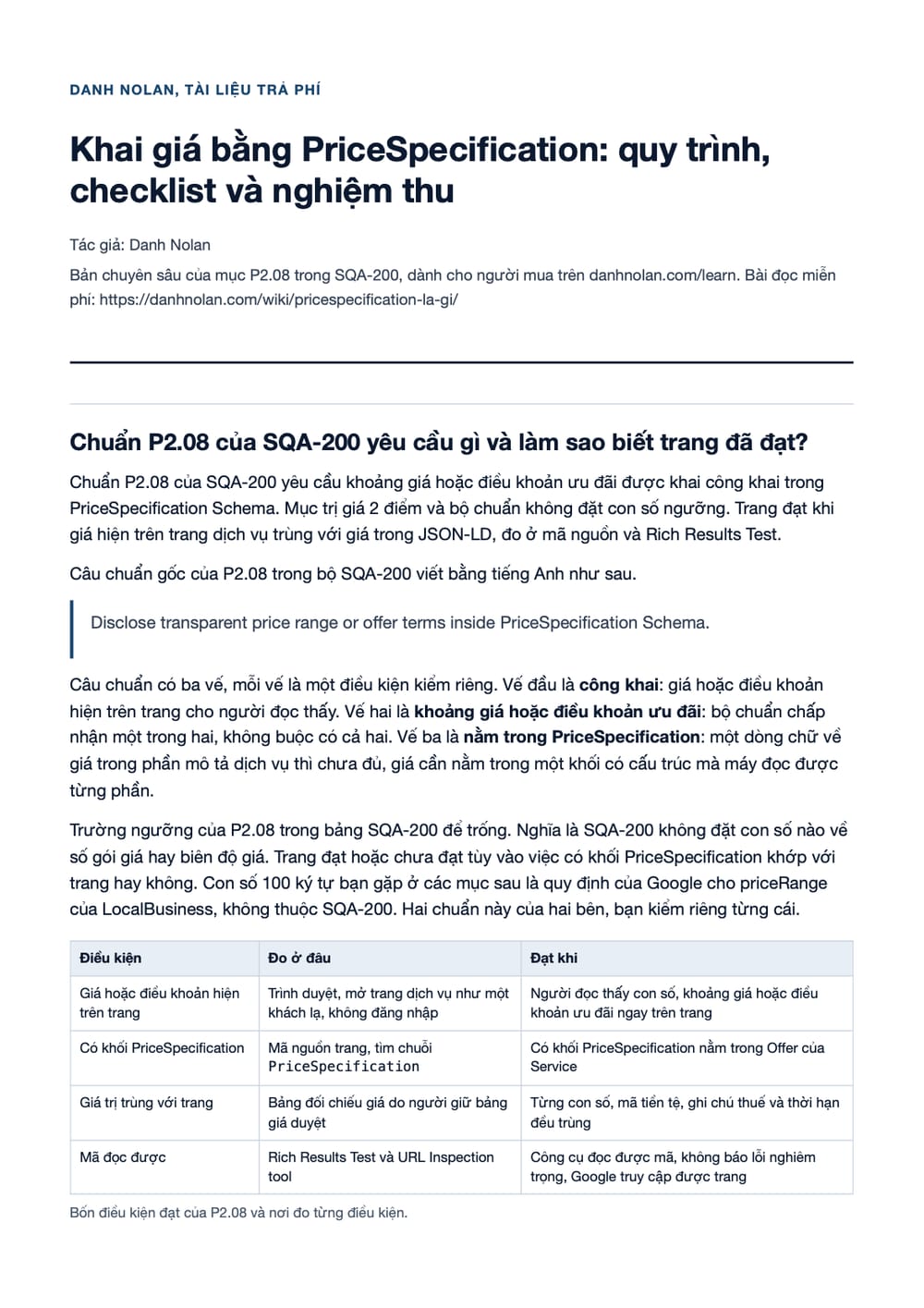 DANH NOLAN, TÀI LIỆU TRẢ PHÍ

Khai giá bằng PriceSpecification: quy trình, checklist và nghiệm thu

Tác giả: Danh Nolan

Bản chuyên sâu của mục P2.08 trong SQA-200, dành cho người mua trên danhnolan.com/learn. Bài đọc miễn phí: https://danhnolan.com/wiki/pricespecification-la-gi/

Chuẩn P2.08 của SQA-200 yêu cầu gì và làm sao biết trang đã đạt?

Chuẩn P2.08 của SQA-200 yêu cầu khoảng giá hoặc điều khoản ưu đãi được khai công khai trong PriceSpecification Schema. Mục trị giá 2 điểm và bộ chuẩn không đặt con số ngưỡng. Trang đạt khi giá hiện trên trang dịch vụ trùng với giá trong JSON-LD, đo ở mã nguồn và Rich Results Test.

Câu chuẩn gốc của P2.08 trong bộ SQA-200 viết bằng tiếng Anh như sau.

Disclose transparent price range or offer terms inside PriceSpecification Schema.

Câu chuẩn có ba vế, mỗi vế là một điều kiện kiểm riêng. Vế đầu là công khai: giá hoặc điều khoản hiện trên trang cho người đọc thấy. Vế hai là khoảng giá hoặc điều khoản ưu đãi: bộ chuẩn chấp nhận một trong hai, không buộc có cả hai. Vế ba là nằm trong PriceSpecification: một dòng chữ về giá trong phần mô tả dịch vụ thì chưa đủ, giá cần nằm trong một khối có cấu trúc mà máy đọc được từng phần.

Trường ngưỡng của P2.08 trong bảng SQA-200 để trống. Nghĩa là SQA-200 không đặt con số nào về số gói giá hay biên độ giá. Trang đạt hoặc chưa đạt tùy vào việc có khối PriceSpecification khớp với trang hay không. Con số 100 ký tự bạn gặp ở các mục sau là quy định của Google cho priceRange của LocalBusiness, không thuộc SQA-200. Hai chuẩn này của hai bên, bạn kiểm riêng từng cái.

| Điều kiện | Đo ở đâu | Đạt khi |
|---|---|---|
| Giá hoặc điều khoản hiện trên trang | Trình duyệt, mở trang dịch vụ như một khách lạ, không đăng nhập | Người đọc thấy con số, khoảng giá hoặc điều khoản ưu đãi ngay trên trang |
| Có khối PriceSpecification | Mã nguồn trang, tìm chuỗi PriceSpecification | Có khối PriceSpecification nằm trong Offer của Service |
| Giá trị trùng với trang | Bảng đối chiếu giá do người giữ bảng giá duyệt | Từng con số, mã tiền tệ, ghi chú thuế và thời hạn đều trùng |
| Mã đọc được | Rich Results Test và URL Inspection tool | Công cụ đọc được mã, không báo lỗi nghiêm trọng, Google truy cập được trang |

Bốn điều kiện đạt của P2.08 và nơi đo từng điều kiện.